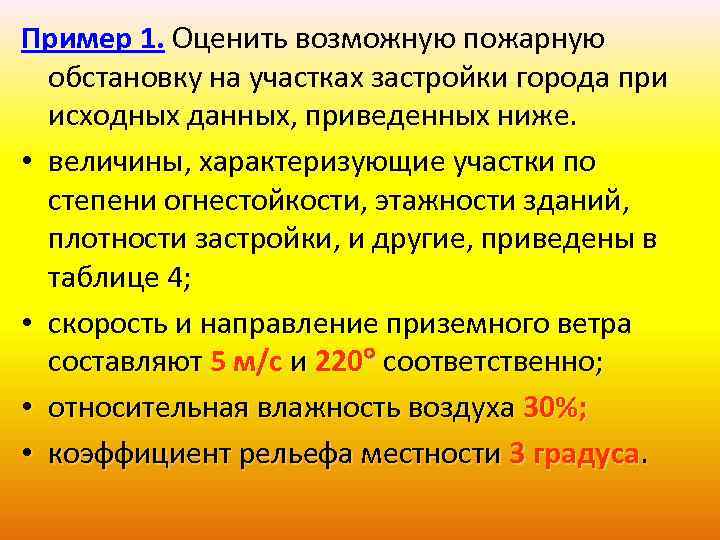 Пример 1. Оценить возможную пожарную обстановку на участках застройки города при исходных данных, приведенных ниже.

• величины, характеризующие участки по степени огнестойкости, этажности зданий, плотности застройки, и другие, приведены в таблице 4;

• скорость и направление приземного ветра составляют 5 м/с и 220° соответственно;

• относительная влажность воздуха 30%;

• коэффициент рельефа местности 3 градуса.